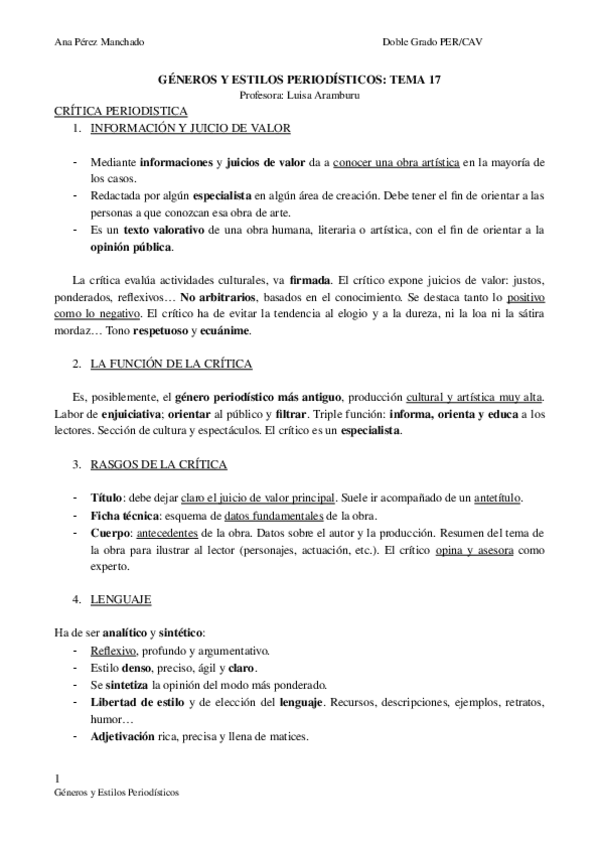 Ana Pérez Manchado Doble Grado PER/CAV

GÉNEROS Y ESTILOS PERIODÍSTICOS: TEMA 17
Profesora: Luisa Aramburu

CRÍTICA PERIODISTICA

1. INFORMACIÓN Y JUICIO DE VALOR

- Mediante informaciones y juicios de valor da a conocer una obra artística en la mayoría de los casos.
- Redactada por algún especialista en algún área de creación. Debe tener el fin de orientar a las personas a que conozcan esa obra de arte.
- Es un texto valorativo de una obra humana, literaria o artística, con el fin de orientar a la opinión pública.

La crítica evalúa actividades culturales, va firmada. El crítico expone juicios de valor: justos, ponderados, reflexivos… No arbitrarios, basados en el conocimiento. Se destaca tanto lo positivo como lo negativo. El crítico ha de evitar la tendencia al elogio y a la dureza, ni la loa ni la sátira mordaz… Tono respetuoso y ecuánime.

2. LA FUNCIÓN DE LA CRÍTICA

Es, posiblemente, el género periodístico más antiguo, producción cultural y artística muy alta. Labor de enjuiciativa; orientar al público y filtrar. Triple función: informa, orienta y educa a los lectores. Sección de cultura y espectáculos. El crítico es un especialista.

3. RASGOS DE LA CRÍTICA

- Título: debe dejar claro el juicio de valor principal. Suele ir acompañado de un antetítulo.
- Ficha técnica: esquema de datos fundamentales de la obra.
- Cuerpo: antecedentes de la obra. Datos sobre el autor y la producción. Resumen del tema de la obra para ilustrar al lector (personajes, actuación, etc.). El crítico opina y asesora como experto.

4. LENGUAJE

Ha de ser analítico y sintético:
- Reflexivo, profundo y argumentativo.
- Estilo denso, preciso, ágil y claro.
- Se sintetiza la opinión del modo más ponderado.
- Libertad de estilo y de elección del lenguaje. Recursos, descripciones, ejemplos, retratos, humor…
- Adjetivación rica, precisa y llena de matices.

1
Géneros y Estilos Periodísticos